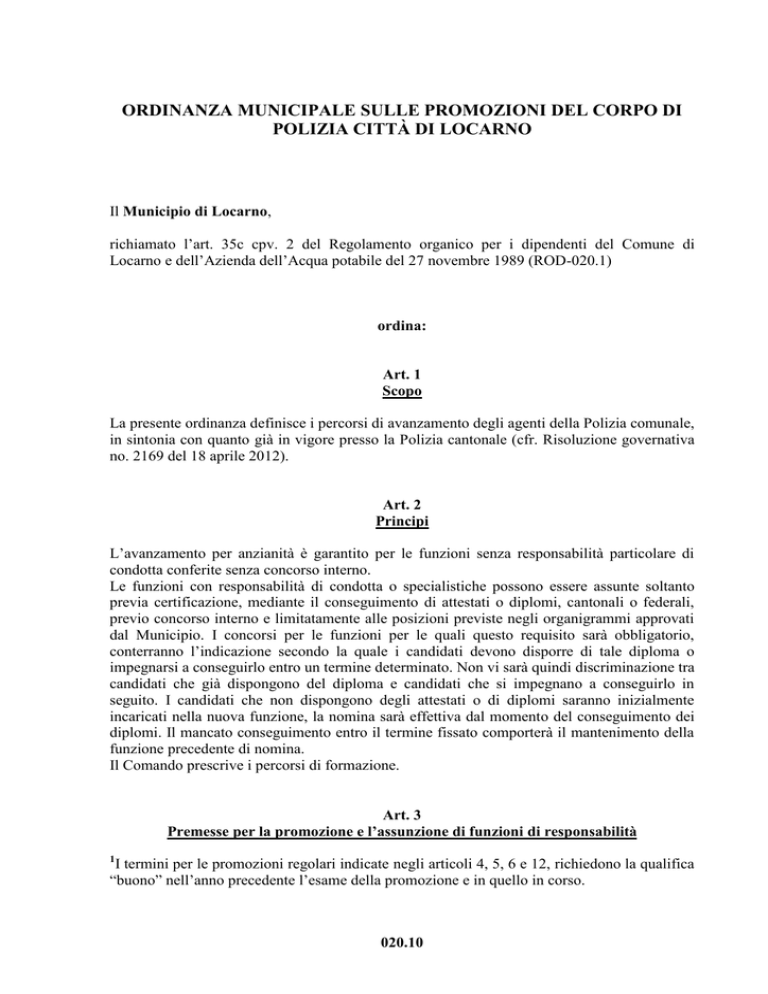 ORDINANZA MUNICIPALE SULLE PROMOZIONI DEL CORPO DI POLIZIA CITTÀ DI LOCARNO

Il Municipio di Locarno,

richiamato l'art. 35c cpv. 2 del Regolamento organico per i dipendenti del Comune di Locarno e dell'Azienda dell'Acqua potabile del 27 novembre 1989 (ROD-020.1)

ordina:

Art. 1
Scopo

La presente ordinanza definisce i percorsi di avanzamento degli agenti della Polizia comunale, in sintonia con quanto già in vigore presso la Polizia cantonale (cfr. Risoluzione governativa no. 2169 del 18 aprile 2012).

Art. 2
Principi

L'avanzamento per anzianità è garantito per le funzioni senza responsabilità particolare di condotta conferite senza concorso interno.
Le funzioni con responsabilità di condotta o specialistiche possono essere assunte soltanto previa certificazione, mediante il conseguimento di attestati o diplomi, cantonali o federali, previo concorso interno e limitatamente alle posizioni previste negli organigrammi approvati dal Municipio. I concorsi per le funzioni per le quali questo requisito sarà obbligatorio, conterranno l'indicazione secondo la quale i candidati devono disporre di tale diploma o impegnarsi a conseguirlo entro un termine determinato. Non vi sarà quindi discriminazione tra candidati che già dispongono del diploma e candidati che si impegnano a conseguirlo in seguito. I candidati che non dispongono degli attestati o di diplomi saranno inizialmente incaricati nella nuova funzione, la nomina sarà effettiva dal momento del conseguimento dei diplomi. Il mancato conseguimento entro il termine fissato comporterà il mantenimento della funzione precedente di nomina.
Il Comando prescrive i percorsi di formazione.

Art. 3
Premesse per la promozione e l'assunzione di funzioni di responsabilità

$^{1}$I termini per le promozioni regolari indicate negli articoli 4, 5, 6 e 12, richiedono la qualifica "buono" nell'anno precedente l'esame della promozione e in quello in corso.

020.10